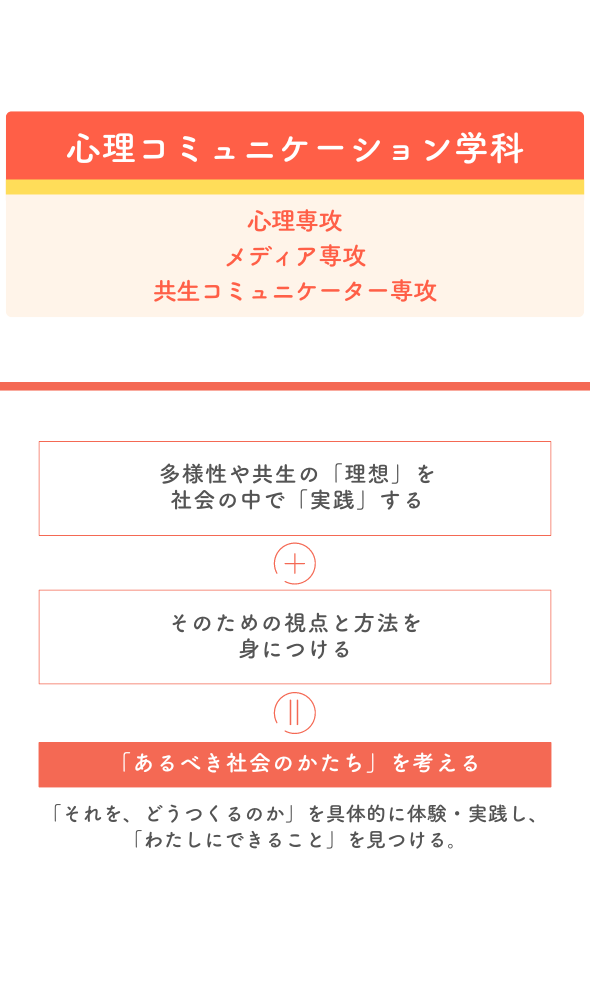 心理コミュニケーション学科

心理専攻
メディア専攻
共生コミュニケーター専攻

多様性や共生の「理想」を
社会の中で「実践」する

＋

そのための視点と方法を
身につける

＝

「あるべき社会のかたち」を考える

「それを、どうつくるのか」を具体的に体験・実践し、
「わたしにできること」を見つける。